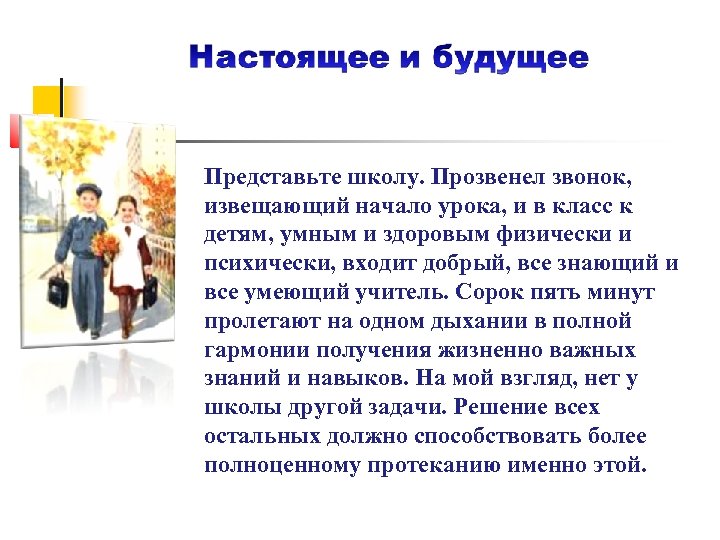 Настоящее и будущее

Представьте школу. Прозвенел звонок, извещающий начало урока, и в класс к детям, умным и здоровым физически и психически, входит добрый, все знающий и все умеющий учитель. Сорок пять минут пролетают на одном дыхании в полной гармонии получения жизненно важных знаний и навыков. На мой взгляд, нет у школы другой задачи. Решение всех остальных должно способствовать более полноценному протеканию именно этой.